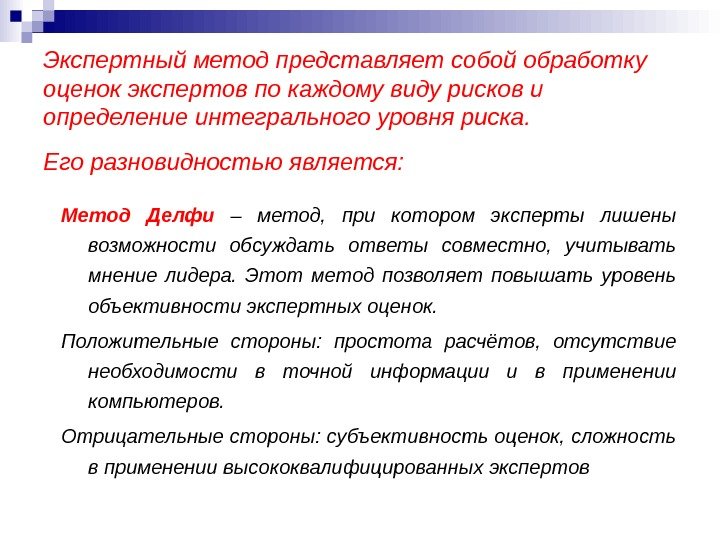 Экспертный метод представляет собой обработку оценок экспертов по каждому виду рисков и определение интегрального уровня риска.

Его разновидностью является:

Метод Делфи – метод, при котором эксперты лишены возможности обсуждать ответы совместно, учитывать мнение лидера. Этот метод позволяет повышать уровень объективности экспертных оценок.

Положительные стороны: простота расчётов, отсутствие необходимости в точной информации и в применении компьютеров.

Отрицательные стороны: субъективность оценок, сложность в применении высококвалифицированных экспертов